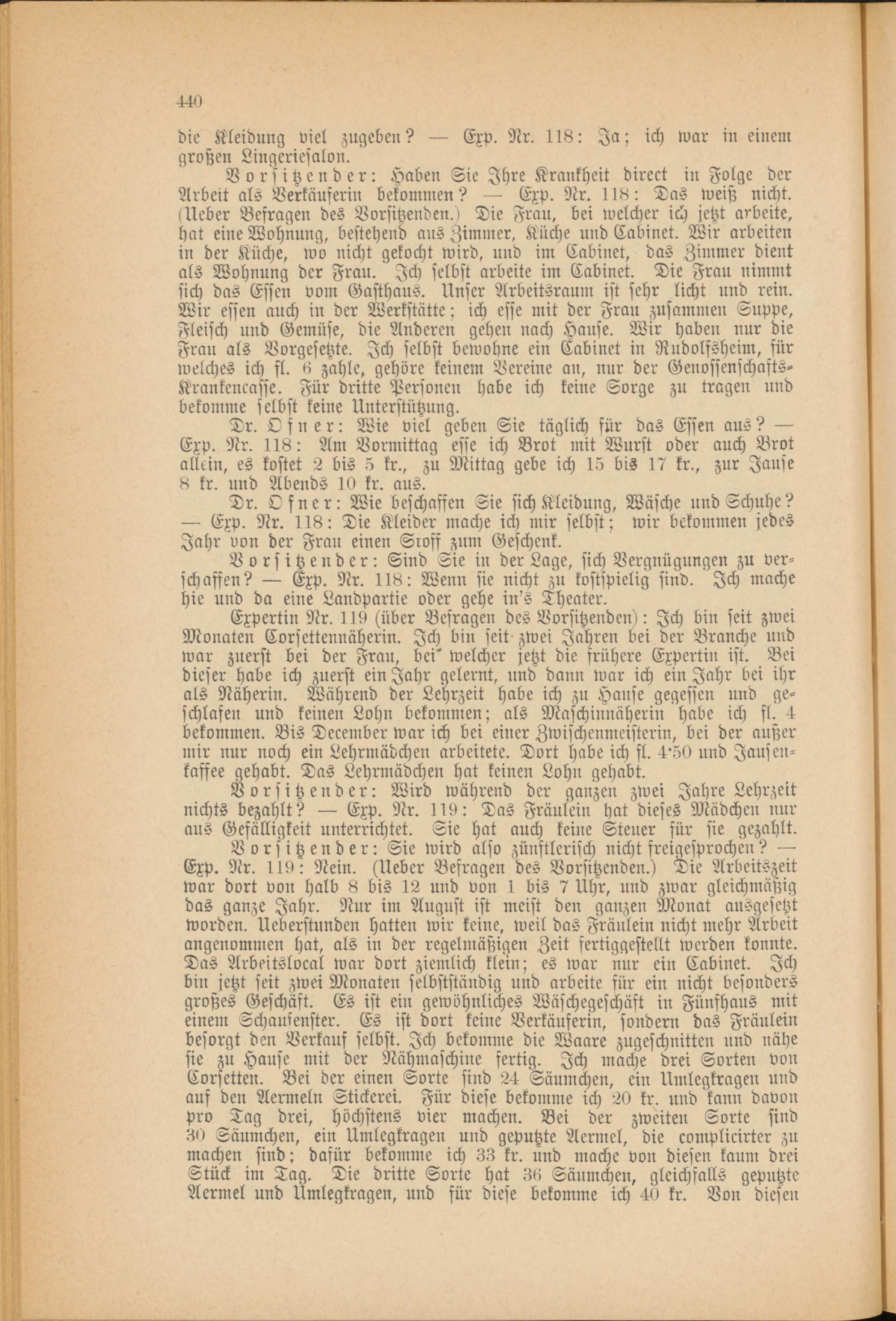 440

die Kleidung viel zugeben? — Exp. Nr. 118: Ja; ich war in einem großen Lingeriesalon.

Vorsitzender: Haben Sie Ihre Krankheit direct in Folge der Arbeit als Verkäuferin bekommen? — Exp. Nr. 118: Das weiß nicht. (Ueber Befragen des Vorsitzenden.) Die Frau, bei welcher ich jetzt arbeite, hat eine Wohnung, bestehend aus Zimmer, Küche und Cabinet. Wir arbeiten in der Küche, wo nicht gekocht wird, und im Cabinet, das Zimmer dient als Wohnung der Frau. Ich selbst arbeite im Cabinet. Die Frau nimmt sich das Essen vom Gasthaus. Unser Arbeitsraum ist sehr licht und rein. Wir essen auch in der Werkstätte; ich esse mit der Frau zusammen Suppe, Fleisch und Gemüse, die Anderen gehen nach Hause. Wir haben nur die Frau als Vorgesetzte. Ich selbst bewohne ein Cabinet in Rudolfsheim, für welches ich fl. 6 zahle, gehöre keinem Vereine an, nur der Genossenschafts-Krankencasse. Für dritte Personen habe ich keine Sorge zu tragen und bekomme selbst keine Unterstützung.

Dr. Ofner: Wie viel geben Sie täglich für das Essen aus? — Exp. Nr. 118: Am Vormittag esse ich Brot mit Wurst oder auch Brot allein, es kostet 2 bis 5 kr., zu Mittag gebe ich 15 bis 17 kr., zur Jause 8 kr. und Abends 10 kr. aus.

Dr. Ofner: Wie beschaffen Sie sich Kleidung, Wäsche und Schuhe? — Exp. Nr. 118: Die Kleider mache ich mir selbst; wir bekommen jedes Jahr von der Frau einen Stoff zum Geschenk.

Vorsitzender: Sind Sie in der Lage, sich Vergnügungen zu verschaffen? — Exp. Nr. 118: Wenn sie nicht zu kostspielig sind. Ich mache hie und da eine Landpartie oder gehe in's Theater.

Expertin Nr. 119 (über Befragen des Vorsitzenden): Ich bin seit zwei Monaten Corsettennäherin. Ich bin seit zwei Jahren bei der Branche und war zuerst bei der Frau, bei welcher jetzt die frühere Expertin ist. Bei dieser habe ich zuerst ein Jahr gelernt, und dann war ich ein Jahr bei ihr als Näherin. Während der Lehrzeit habe ich zu Hause gegessen und geschlafen und keinen Lohn bekommen; als Maschinnäherin habe ich fl. 4 bekommen. Bis December war ich bei einer Zwischenmeisterin, bei der außer mir nur noch ein Lehrmädchen arbeitete. Dort habe ich fl. 4·50 und Jausenkaffee gehabt. Das Lehrmädchen hat keinen Lohn gehabt.

Vorsitzender: Wird während der ganzen zwei Jahre Lehrzeit nichts bezahlt? — Exp. Nr. 119: Das Fräulein hat dieses Mädchen nur aus Gefälligkeit unterrichtet. Sie hat auch keine Steuer für sie gezahlt.

Vorsitzender: Sie wird also zünftlerisch nicht freigesprochen? — Exp. Nr. 119: Nein. (Ueber Befragen des Vorsitzenden.) Die Arbeitszeit war dort von halb 8 bis 12 und von 1 bis 7 Uhr, und zwar gleichmäßig das ganze Jahr. Nur im August ist meist den ganzen Monat ausgesetzt worden. Ueberstunden hatten wir keine, weil das Fräulein nicht mehr Arbeit angenommen hat, als in der regelmäßigen Zeit fertiggestellt werden konnte. Das Arbeitslocal war dort ziemlich klein; es war nur ein Cabinet. Ich bin jetzt seit zwei Monaten selbstständig und arbeite für ein nicht besonders großes Geschäft. Es ist ein gewöhnliches Wäschegeschäft in Fünfhaus mit einem Schaufenster. Es ist dort keine Verkäuferin, sondern das Fräulein besorgt den Verkauf selbst. Ich bekomme die Waare zugeschnitten und nähe sie zu Hause mit der Nähmaschine fertig. Ich mache drei Sorten von Corsetten. Bei der einen Sorte sind 24 Säumchen, ein Umlegkragen und auf den Aermeln Stickerei. Für diese bekomme ich 20 kr. und kann davon pro Tag drei, höchstens vier machen. Bei der zweiten Sorte sind 30 Säumchen, ein Umlegkragen und geputzte Aermel, die complicirter zu machen sind; dafür bekomme ich 33 kr. und mache von diesen kaum drei Stück im Tag. Die dritte Sorte hat 36 Säumchen, gleichfalls geputzte Aermel und Umlegkragen, und für diese bekomme ich 40 kr. Von diesen